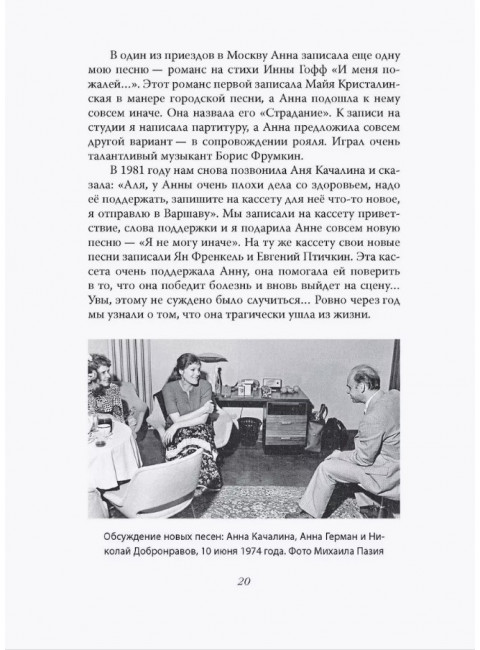 В один из приездов в Москву Анна записала еще одну мою песню — романс на стихи Инны Гофф «И меня пожалей...». Этот романс первой записала Майя Кристалинская в манере городской песни, а Анна подошла к нему совсем иначе. Она назвала его «Страдание». К записи на студии я написала партитуру, а Анна предложила совсем другой вариант — в сопровождении рояля. Играл очень талантливый музыкант Борис Фрумкин.

В 1981 году нам снова позвонила Аня Качалина и сказала: «Аля, у Анны очень плохи дела со здоровьем, надо её поддержать, запишите на кассету для неё что-то новое, я отправлю в Варшаву». Мы записали на кассету приветствие, слова поддержки и я подарила Анне совсем новую песню — «Я не могу иначе». На ту же кассету свои новые песни записали Ян Френкель и Евгений Птичкин. Эта кассета очень поддержала Анну, она помогала ей поверить в то, что она победит болезнь и вновь выйдет на сцену... Увы, этому не суждено было случиться... Ровно через год мы узнали о том, что она трагически ушла из жизни.

Обсуждение новых песен: Анна Качалина, Анна Герман и Николай Добронравов, 10 июня 1974 года. Фото Михаила Пазия

20